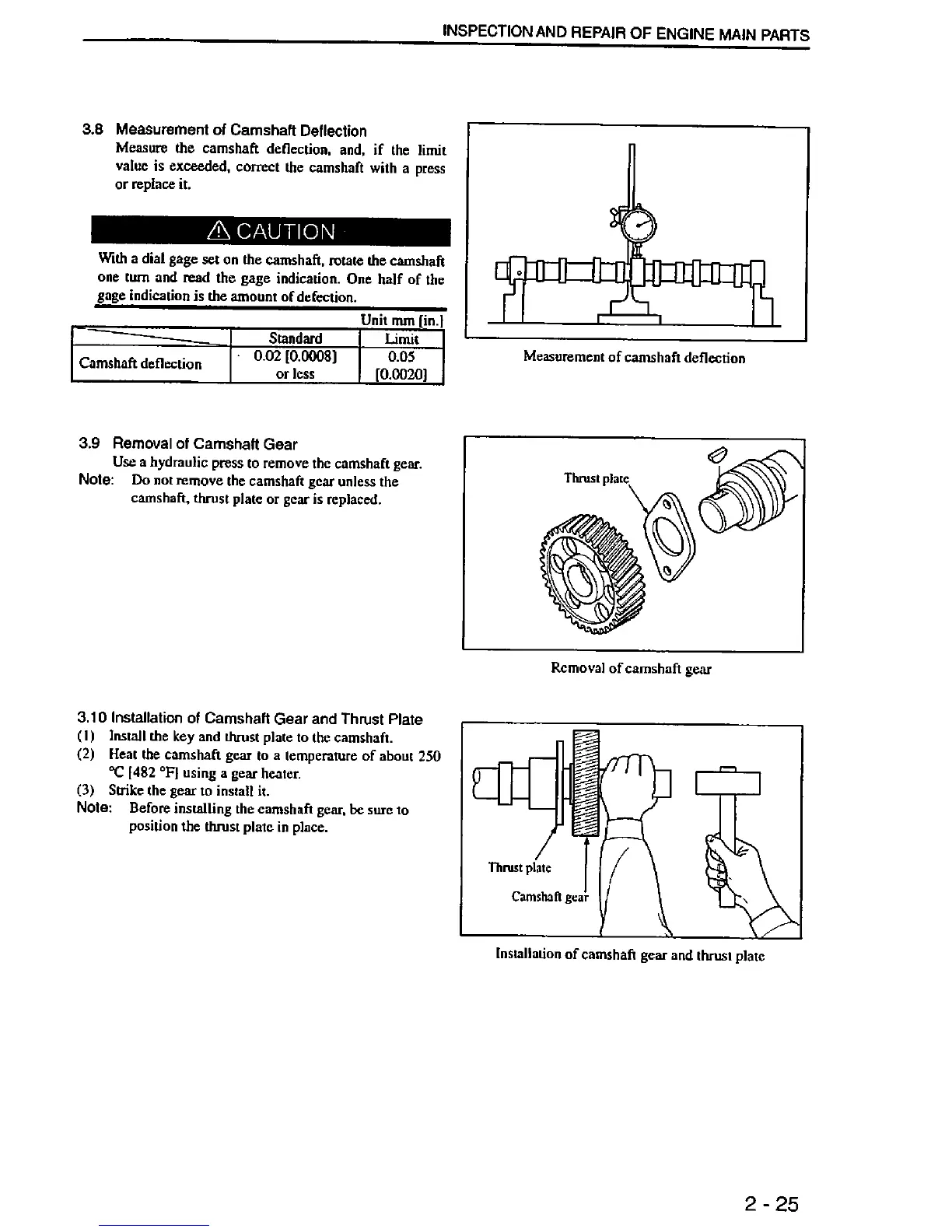 INSPECTION AND REPAIR OF ENGINE MAIN PARTS

3.8 Measurement of Camshaft Deflection
Measure the camshaft deflection, and, if the limit value is exceeded, correct the camshaft with a press or replace it.

⚠ CAUTION

With a dial gage set on the camshaft, rotate the camshaft one turn and read the gage indication. One half of the gage indication is the amount of defection.

Unit mm [in.]

| | Standard | Limit |
|---|---|---|
| Camshaft deflection | 0.02 [0.0008] or less | 0.05 [0.0020] |

Measurement of camshaft deflection

3.9 Removal of Camshaft Gear
Use a hydraulic press to remove the camshaft gear.
Note: Do not remove the camshaft gear unless the camshaft, thrust plate or gear is replaced.

Thrust plate

Removal of camshaft gear

3.10 Installation of Camshaft Gear and Thrust Plate
(1) Install the key and thrust plate to the camshaft.
(2) Heat the camshaft gear to a temperature of about 250 °C [482 °F] using a gear heater.
(3) Strike the gear to install it.
Note: Before installing the camshaft gear, be sure to position the thrust plate in place.

Thrust plate
Camshaft gear

Installation of camshaft gear and thrust plate

2 - 25